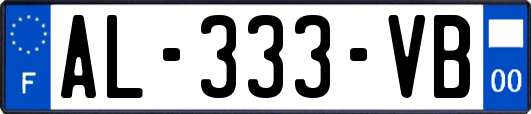 F

AL-333-VB

00